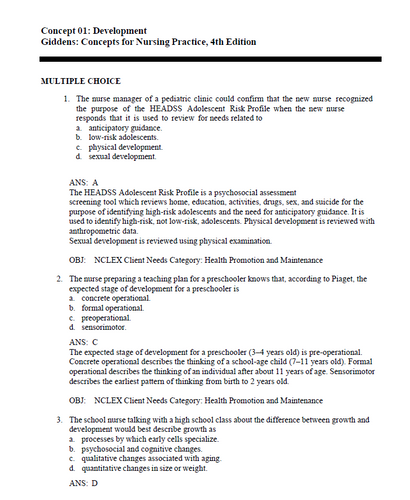 Concept 01: Development
Giddens: Concepts for Nursing Practice, 4th Edition

MULTIPLE CHOICE

1. The nurse manager of a pediatric clinic could confirm that the new nurse recognized the purpose of the HEADSS Adolescent Risk Profile when the new nurse responds that it is used to review for needs related to
a. anticipatory guidance.
b. low-risk adolescents.
c. physical development.
d. sexual development.

ANS: A
The HEADSS Adolescent Risk Profile is a psychosocial assessment screening tool which reviews home, education, activities, drugs, sex, and suicide for the purpose of identifying high-risk adolescents and the need for anticipatory guidance. It is used to identify high-risk, not low-risk, adolescents. Physical development is reviewed with anthropometric data.
Sexual development is reviewed using physical examination.

OBJ: NCLEX Client Needs Category: Health Promotion and Maintenance

2. The nurse preparing a teaching plan for a preschooler knows that, according to Piaget, the expected stage of development for a preschooler is
a. concrete operational.
b. formal operational.
c. preoperational.
d. sensorimotor.

ANS: C
The expected stage of development for a preschooler (3–4 years old) is pre-operational. Concrete operational describes the thinking of a school-age child (7–11 years old). Formal operational describes the thinking of an individual after about 11 years of age. Sensorimotor describes the earliest pattern of thinking from birth to 2 years old.

OBJ: NCLEX Client Needs Category: Health Promotion and Maintenance

3. The school nurse talking with a high school class about the difference between growth and development would best describe growth as
a. processes by which early cells specialize.
b. psychosocial and cognitive changes.
c. qualitative changes associated with aging.
d. quantitative changes in size or weight.

ANS: D